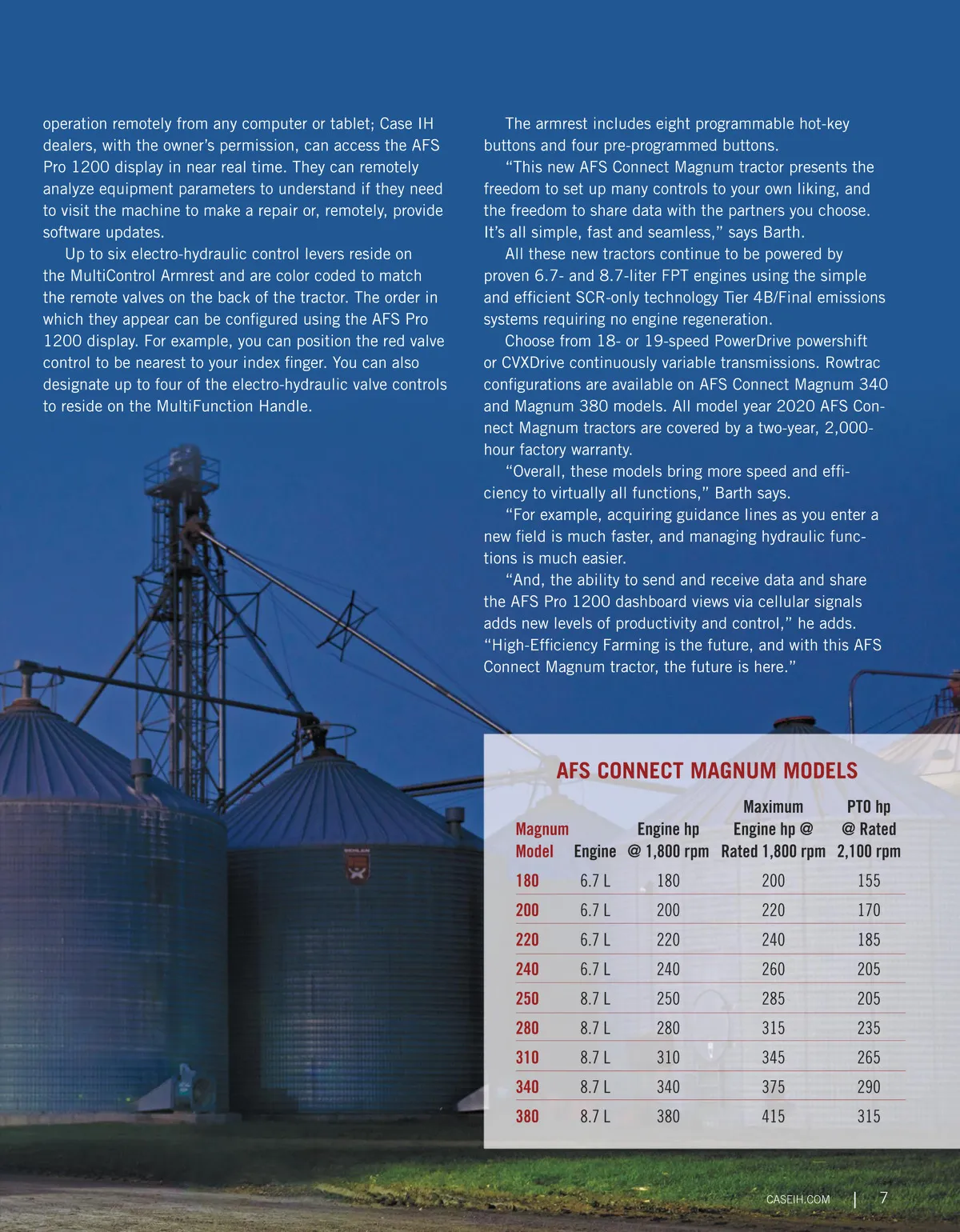 operation remotely from any computer or tablet; Case IH dealers, with the owner's permission, can access the AFS Pro 1200 display in near real time. They can remotely analyze equipment parameters to understand if they need to visit the machine to make a repair or, remotely, provide software updates.

Up to six electro-hydraulic control levers reside on the MultiControl Armrest and are color coded to match the remote valves on the back of the tractor. The order in which they appear can be configured using the AFS Pro 1200 display. For example, you can position the red valve control to be nearest to your index finger. You can also designate up to four of the electro-hydraulic valve controls to reside on the MultiFunction Handle.

The armrest includes eight programmable hot-key buttons and four pre-programmed buttons.

"This new AFS Connect Magnum tractor presents the freedom to set up many controls to your own liking, and the freedom to share data with the partners you choose. It's all simple, fast and seamless," says Barth.

All these new tractors continue to be powered by proven 6.7- and 8.7-liter FPT engines using the simple and efficient SCR-only technology Tier 4B/Final emissions systems requiring no engine regeneration.

Choose from 18- or 19-speed PowerDrive powershift or CVXDrive continuously variable transmissions. Rowtrac configurations are available on AFS Connect Magnum 340 and Magnum 380 models. All model year 2020 AFS Connect Magnum tractors are covered by a two-year, 2,000-hour factory warranty.

"Overall, these models bring more speed and efficiency to virtually all functions," Barth says.

"For example, acquiring guidance lines as you enter a new field is much faster, and managing hydraulic functions is much easier.

"And, the ability to send and receive data and share the AFS Pro 1200 dashboard views via cellular signals adds new levels of productivity and control," he adds. "High-Efficiency Farming is the future, and with this AFS Connect Magnum tractor, the future is here."

AFS CONNECT MAGNUM MODELS

| Magnum Model | Engine | Engine hp @ 1,800 rpm | Maximum Engine hp @ Rated 1,800 rpm | PTO hp @ Rated 2,100 rpm |
|---|---|---|---|---|
| 180 | 6.7 L | 180 | 200 | 155 |
| 200 | 6.7 L | 200 | 220 | 170 |
| 220 | 6.7 L | 220 | 240 | 185 |
| 240 | 6.7 L | 240 | 260 | 205 |
| 250 | 8.7 L | 250 | 285 | 205 |
| 280 | 8.7 L | 280 | 315 | 235 |
| 310 | 8.7 L | 310 | 345 | 265 |
| 340 | 8.7 L | 340 | 375 | 290 |
| 380 | 8.7 L | 380 | 415 | 315 |

CASEIH.COM | 7